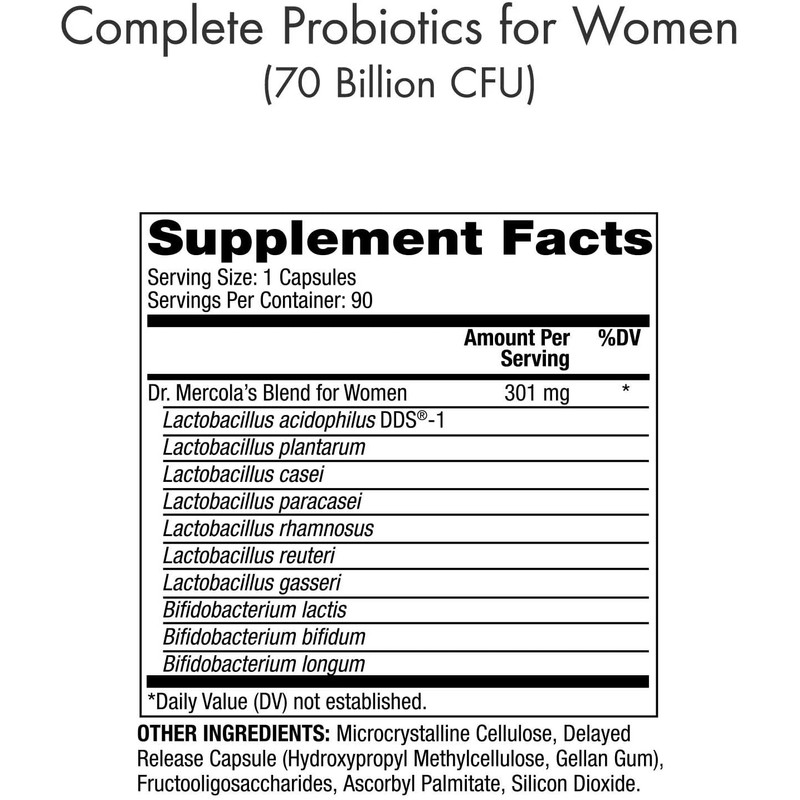 Complete Probiotics for Women
(70 Billion CFU)

Supplement Facts
Serving Size: 1 Capsules
Servings Per Container: 90

| | Amount Per Serving | %DV |
|---|---|---|
| Dr. Mercola's Blend for Women | 301 mg | * |
| Lactobacillus acidophilus DDS®-1 | | |
| Lactobacillus plantarum | | |
| Lactobacillus casei | | |
| Lactobacillus paracasei | | |
| Lactobacillus rhamnosus | | |
| Lactobacillus reuteri | | |
| Lactobacillus gasseri | | |
| Bifidobacterium lactis | | |
| Bifidobacterium bifidum | | |
| Bifidobacterium longum | | |

*Daily Value (DV) not established.

OTHER INGREDIENTS: Microcrystalline Cellulose, Delayed Release Capsule (Hydroxypropyl Methylcellulose, Gellan Gum), Fructooligosaccharides, Ascorbyl Palmitate, Silicon Dioxide.